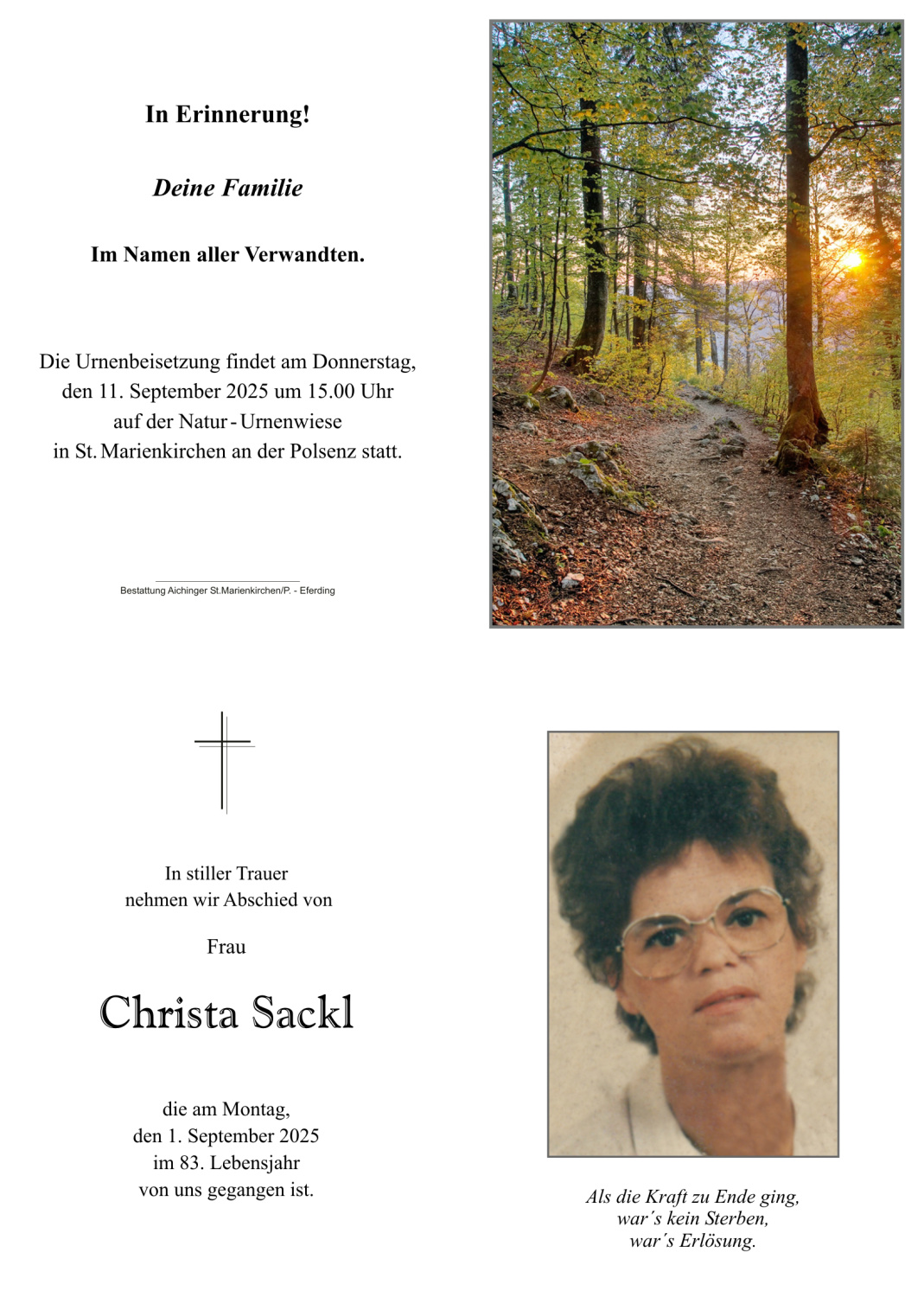 In Erinnerung!

Deine Familie

Im Namen aller Verwandten.

Die Urnenbeisetzung findet am Donnerstag, den 11. September 2025 um 15.00 Uhr auf der Natur - Urnenwiese in St. Marienkirchen an der Polsenz statt.

Bestattung Aichinger St.Marienkirchen/P. - Eferding

In stiller Trauer nehmen wir Abschied von

Frau

Christa Sackl

die am Montag, den 1. September 2025 im 83. Lebensjahr von uns gegangen ist.

Als die Kraft zu Ende ging, war´s kein Sterben, war´s Erlösung.